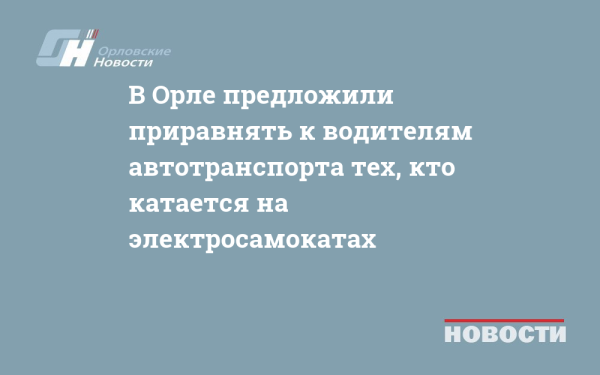 ОН Орловские Новости

В Орле предложили приравнять к водителям автотранспорта тех, кто катается на электросамокатах

НОВОСТИ